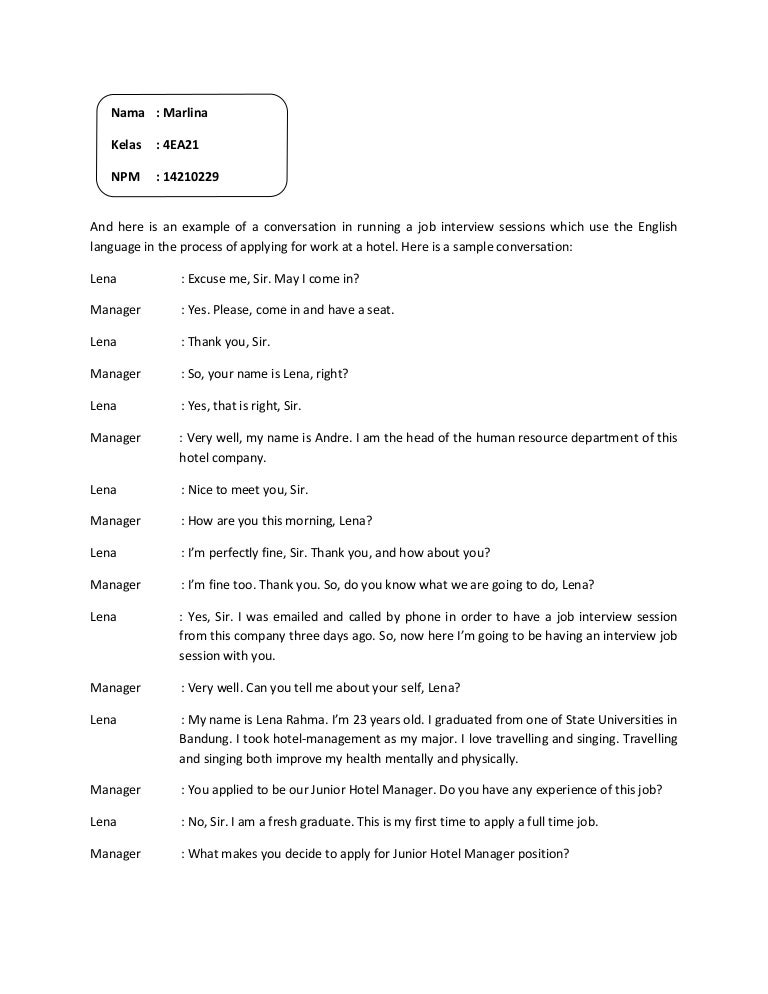 Nama : Marlina

Kelas : 4EA21

NPM : 14210229

And here is an example of a conversation in running a job interview sessions which use the English language in the process of applying for work at a hotel. Here is a sample conversation:

Lena : Excuse me, Sir. May I come in?

Manager : Yes. Please, come in and have a seat.

Lena : Thank you, Sir.

Manager : So, your name is Lena, right?

Lena : Yes, that is right, Sir.

Manager : Very well, my name is Andre. I am the head of the human resource department of this hotel company.

Lena : Nice to meet you, Sir.

Manager : How are you this morning, Lena?

Lena : I'm perfectly fine, Sir. Thank you, and how about you?

Manager : I'm fine too. Thank you. So, do you know what we are going to do, Lena?

Lena : Yes, Sir. I was emailed and called by phone in order to have a job interview session from this company three days ago. So, now here I'm going to be having an interview job session with you.

Manager : Very well. Can you tell me about your self, Lena?

Lena : My name is Lena Rahma. I'm 23 years old. I graduated from one of State Universities in Bandung. I took hotel-management as my major. I love travelling and singing. Travelling and singing both improve my health mentally and physically.

Manager : You applied to be our Junior Hotel Manager. Do you have any experience of this job?

Lena : No, Sir. I am a fresh graduate. This is my first time to apply a full time job.

Manager : What makes you decide to apply for Junior Hotel Manager position?